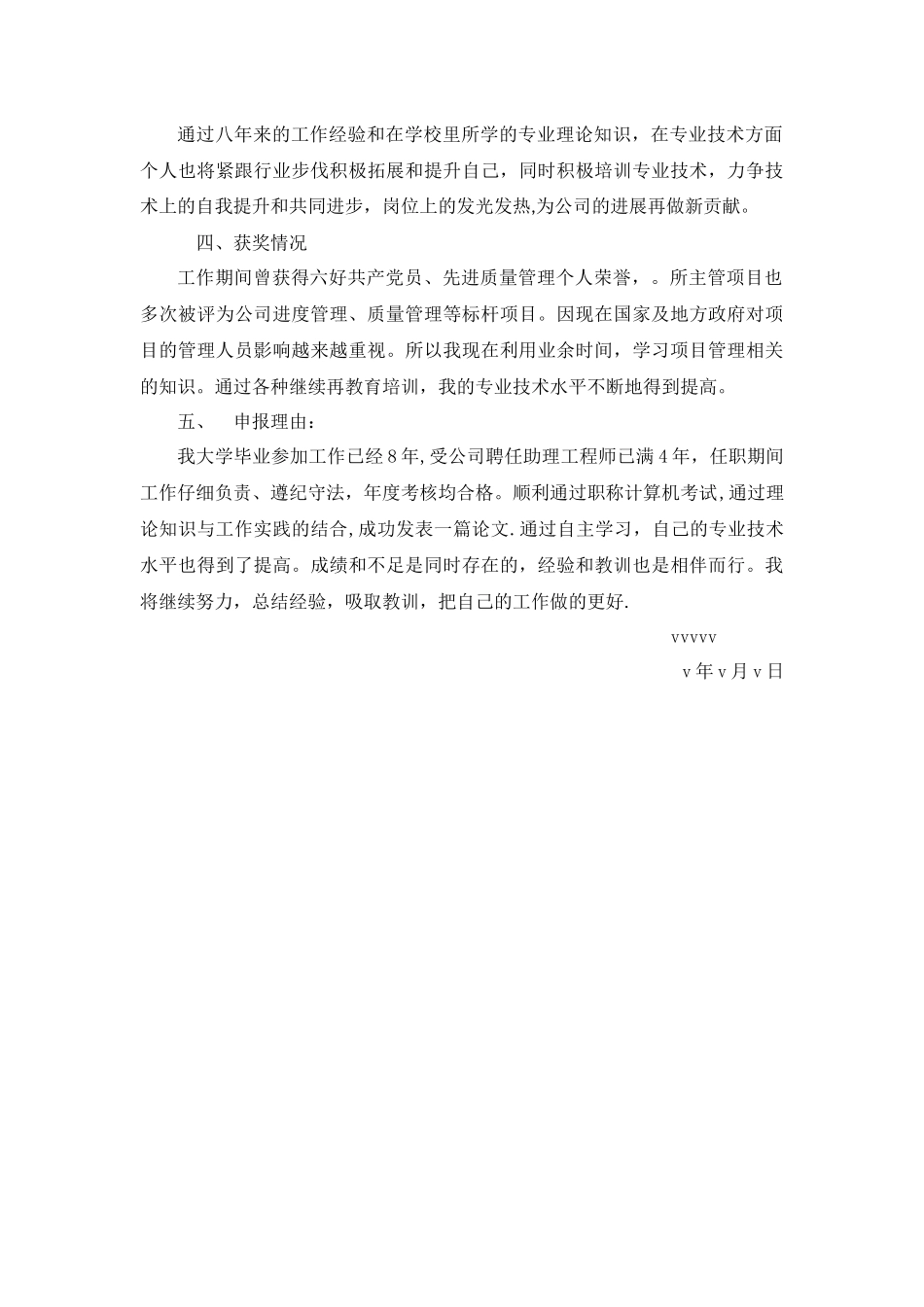 通过八年来的工作经验和在学校里所学的专业理论知识，在专业技术方面个人也将紧跟行业步伐积极拓展和提升自己，同时积极培训专业技术，力争技术上的自我提升和共同进步，岗位上的发光发热,为公司的进展再做新贡献。

四、获奖情况

工作期间曾获得六好共产党员、先进质量管理个人荣誉，。所主管项目也多次被评为公司进度管理、质量管理等标杆项目。因现在国家及地方政府对项目的管理人员影响越来越重视。所以我现在利用业余时间，学习项目管理相关的知识。通过各种继续再教育培训，我的专业技术水平不断地得到提高。

五、　申报理由：

我大学毕业参加工作已经8年,受公司聘任助理工程师已满4年，任职期间工作仔细负责、遵纪守法，年度考核均合格。顺利通过职称计算机考试,通过理论知识与工作实践的结合,成功发表一篇论文.通过自主学习，自己的专业技术水平也得到了提高。成绩和不足是同时存在的，经验和教训也是相伴而行。我将继续努力，总结经验，吸取教训，把自己的工作做的更好.

vvvvv

v年v月v日